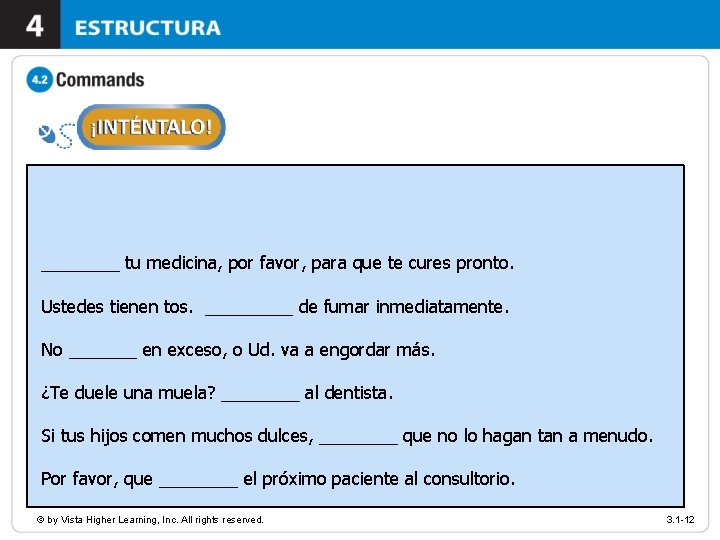 4 ESTRUCTURA

4.2 Commands

¡INTÉNTALO!

________ tu medicina, por favor, para que te cures pronto.

Ustedes tienen tos. _________ de fumar inmediatamente.

No _______ en exceso, o Ud. va a engordar más.

¿Te duele una muela? ________ al dentista.

Si tus hijos comen muchos dulces, ________ que no lo hagan tan a menudo.

Por favor, que ________ el próximo paciente al consultorio.

© by Vista Higher Learning, Inc. All rights reserved.

3.1-12